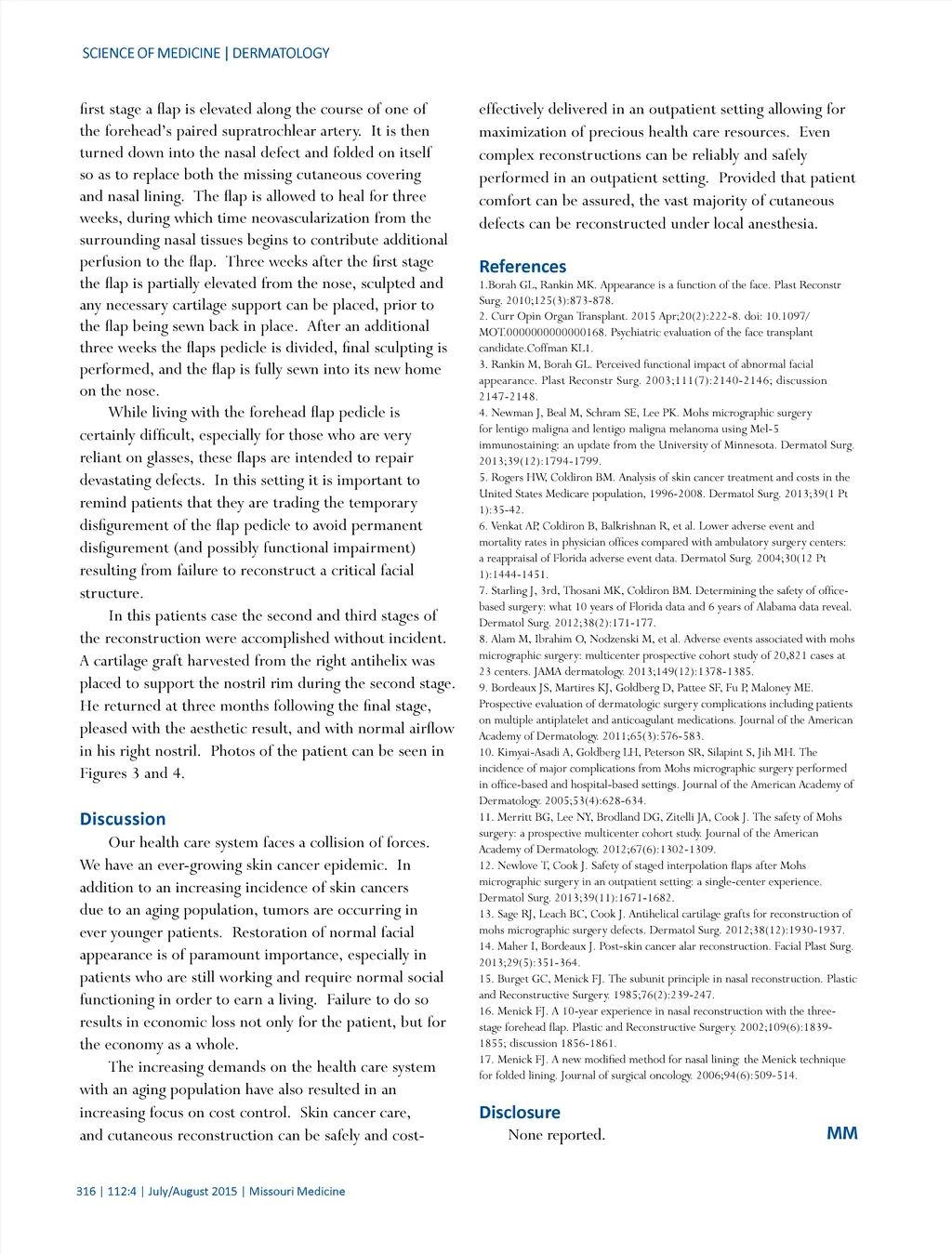 SCIENCE OF MEDICINE | DERMATOLOGY

first stage a flap is elevated along the course of one of the forehead's paired supratrochlear artery. It is then turned down into the nasal defect and folded on itself so as to replace both the missing cutaneous covering and nasal lining. The flap is allowed to heal for three weeks, during which time neovascularization from the surrounding nasal tissues begins to contribute additional perfusion to the flap. Three weeks after the first stage the flap is partially elevated from the nose, sculpted and any necessary cartilage support can be placed, prior to the flap being sewn back in place. After an additional three weeks the flaps pedicle is divided, final sculpting is performed, and the flap is fully sewn into its new home on the nose.

While living with the forehead flap pedicle is certainly difficult, especially for those who are very reliant on glasses, these flaps are intended to repair devastating defects. In this setting it is important to remind patients that they are trading the temporary disfigurement of the flap pedicle to avoid permanent disfigurement (and possibly functional impairment) resulting from failure to reconstruct a critical facial structure.

In this patients case the second and third stages of the reconstruction were accomplished without incident. A cartilage graft harvested from the right antihelix was placed to support the nostril rim during the second stage. He returned at three months following the final stage, pleased with the aesthetic result, and with normal airflow in his right nostril. Photos of the patient can be seen in Figures 3 and 4.

Discussion

Our health care system faces a collision of forces. We have an ever-growing skin cancer epidemic. In addition to an increasing incidence of skin cancers due to an aging population, tumors are occurring in ever younger patients. Restoration of normal facial appearance is of paramount importance, especially in patients who are still working and require normal social functioning in order to earn a living. Failure to do so results in economic loss not only for the patient, but for the economy as a whole.

The increasing demands on the health care system with an aging population have also resulted in an increasing focus on cost control. Skin cancer care, and cutaneous reconstruction can be safely and cost-effectively delivered in an outpatient setting allowing for maximization of precious health care resources. Even complex reconstructions can be reliably and safely performed in an outpatient setting. Provided that patient comfort can be assured, the vast majority of cutaneous defects can be reconstructed under local anesthesia.

References

1.Borah GL, Rankin MK. Appearance is a function of the face. Plast Reconstr Surg. 2010;125(3):873-878.
2. Curr Opin Organ Transplant. 2015 Apr;20(2):222-8. doi: 10.1097/MOT.0000000000000168. Psychiatric evaluation of the face transplant candidate.Coffman KL1.
3. Rankin M, Borah GL. Perceived functional impact of abnormal facial appearance. Plast Reconstr Surg. 2003;111(7):2140-2146; discussion 2147-2148.
4. Newman J, Beal M, Schram SE, Lee PK. Mohs micrographic surgery for lentigo maligna and lentigo maligna melanoma using Mel-5 immunostaining: an update from the University of Minnesota. Dermatol Surg. 2013;39(12):1794-1799.
5. Rogers HW, Coldiron BM. Analysis of skin cancer treatment and costs in the United States Medicare population, 1996-2008. Dermatol Surg. 2013;39(1 Pt 1):35-42.
6. Venkat AP, Coldiron B, Balkrishnan R, et al. Lower adverse event and mortality rates in physician offices compared with ambulatory surgery centers: a reappraisal of Florida adverse event data. Dermatol Surg. 2004;30(12 Pt 1):1444-1451.
7. Starling J, 3rd, Thosani MK, Coldiron BM. Determining the safety of office-based surgery: what 10 years of Florida data and 6 years of Alabama data reveal. Dermatol Surg. 2012;38(2):171-177.
8. Alam M, Ibrahim O, Nodzenski M, et al. Adverse events associated with mohs micrographic surgery: multicenter prospective cohort study of 20,821 cases at 23 centers. JAMA dermatology. 2013;149(12):1378-1385.
9. Bordeaux JS, Martires KJ, Goldberg D, Pattee SF, Fu P, Maloney ME. Prospective evaluation of dermatologic surgery complications including patients on multiple antiplatelet and anticoagulant medications. Journal of the American Academy of Dermatology. 2011;65(3):576-583.
10. Kimyai-Asadi A, Goldberg LH, Peterson SR, Silapint S, Jih MH. The incidence of major complications from Mohs micrographic surgery performed in office-based and hospital-based settings. Journal of the American Academy of Dermatology. 2005;53(4):628-634.
11. Merritt BG, Lee NY, Brodland DG, Zitelli JA, Cook J. The safety of Mohs surgery: a prospective multicenter cohort study. Journal of the American Academy of Dermatology. 2012;67(6):1302-1309.
12. Newlove T, Cook J. Safety of staged interpolation flaps after Mohs micrographic surgery in an outpatient setting: a single-center experience. Dermatol Surg. 2013;39(11):1671-1682.
13. Sage RJ, Leach BC, Cook J. Antihelical cartilage grafts for reconstruction of mohs micrographic surgery defects. Dermatol Surg. 2012;38(12):1930-1937.
14. Maher I, Bordeaux J. Post-skin cancer alar reconstruction. Facial Plast Surg. 2013;29(5):351-364.
15. Burget GC, Menick FJ. The subunit principle in nasal reconstruction. Plastic and Reconstructive Surgery. 1985;76(2):239-247.
16. Menick FJ. A 10-year experience in nasal reconstruction with the three-stage forehead flap. Plastic and Reconstructive Surgery. 2002;109(6):1839-1855; discussion 1856-1861.
17. Menick FJ. A new modified method for nasal lining: the Menick technique for folded lining. Journal of surgical oncology. 2006;94(6):509-514.

Disclosure

None reported.

MM

316 | 112:4 | July/August 2015 | Missouri Medicine